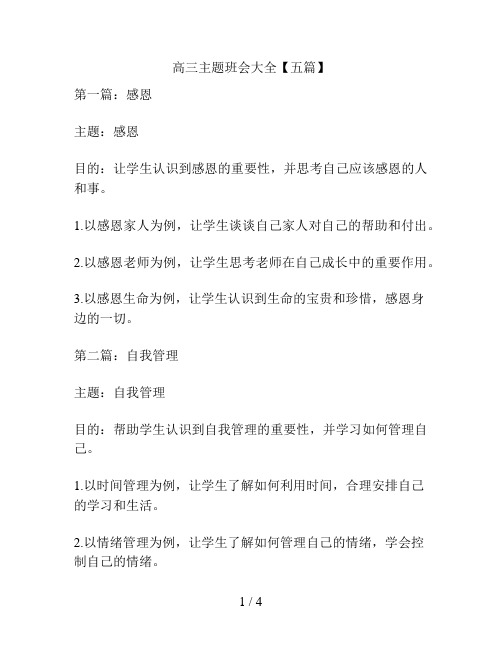 高三主题班会大全【五篇】

第一篇：感恩

主题：感恩

目的：让学生认识到感恩的重要性，并思考自己应该感恩的人和事。

1.以感恩家人为例，让学生谈谈自己家人对自己的帮助和付出。

2.以感恩老师为例，让学生思考老师在自己成长中的重要作用。

3.以感恩生命为例，让学生认识到生命的宝贵和珍惜，感恩身边的一切。

第二篇：自我管理

主题：自我管理

目的：帮助学生认识到自我管理的重要性，并学习如何管理自己。

1.以时间管理为例，让学生了解如何利用时间，合理安排自己的学习和生活。

2.以情绪管理为例，让学生了解如何管理自己的情绪，学会控制自己的情绪。

1 / 4